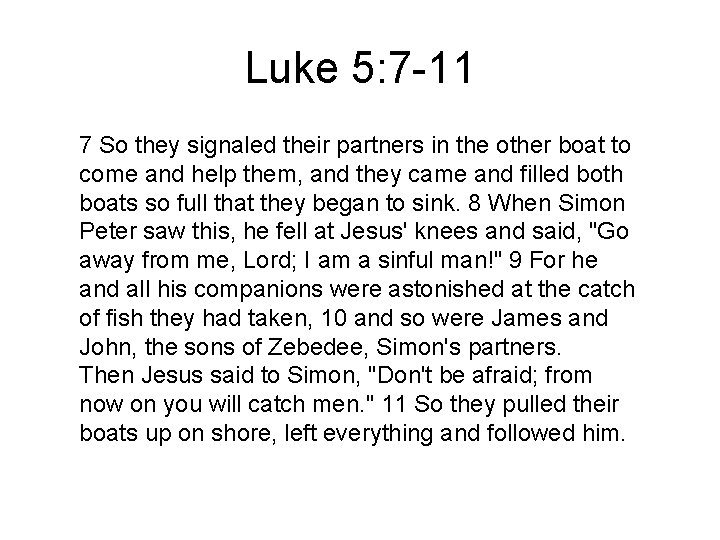 Luke 5:7-11

7 So they signaled their partners in the other boat to come and help them, and they came and filled both boats so full that they began to sink. 8 When Simon Peter saw this, he fell at Jesus' knees and said, "Go away from me, Lord; I am a sinful man!" 9 For he and all his companions were astonished at the catch of fish they had taken, 10 and so were James and John, the sons of Zebedee, Simon's partners. Then Jesus said to Simon, "Don't be afraid; from now on you will catch men." 11 So they pulled their boats up on shore, left everything and followed him.